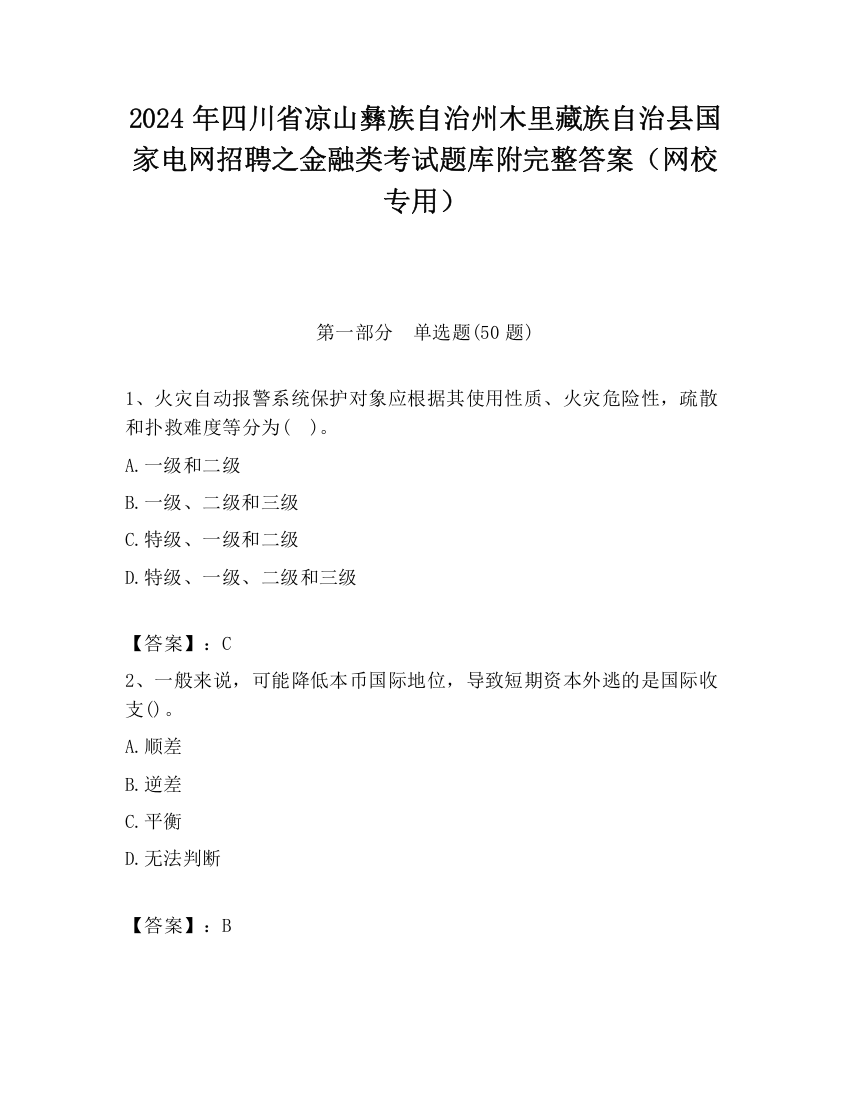 2024 年四川省凉山彝族自治州木里藏族自治县国家电网招聘之金融类考试题库附完整答案（网校专用）

第一部分　单选题(50 题)

1、火灾自动报警系统保护对象应根据其使用性质、火灾危险性，疏散和扑救难度等分为（　）。

A.一级和二级

B.一级、二级和三级

C.特级、一级和二级

D.特级、一级、二级和三级

【答案】：C

2、一般来说，可能降低本币国际地位，导致短期资本外逃的是国际收支()。

A.顺差

B.逆差

C.平衡

D.无法判断

【答案】：B